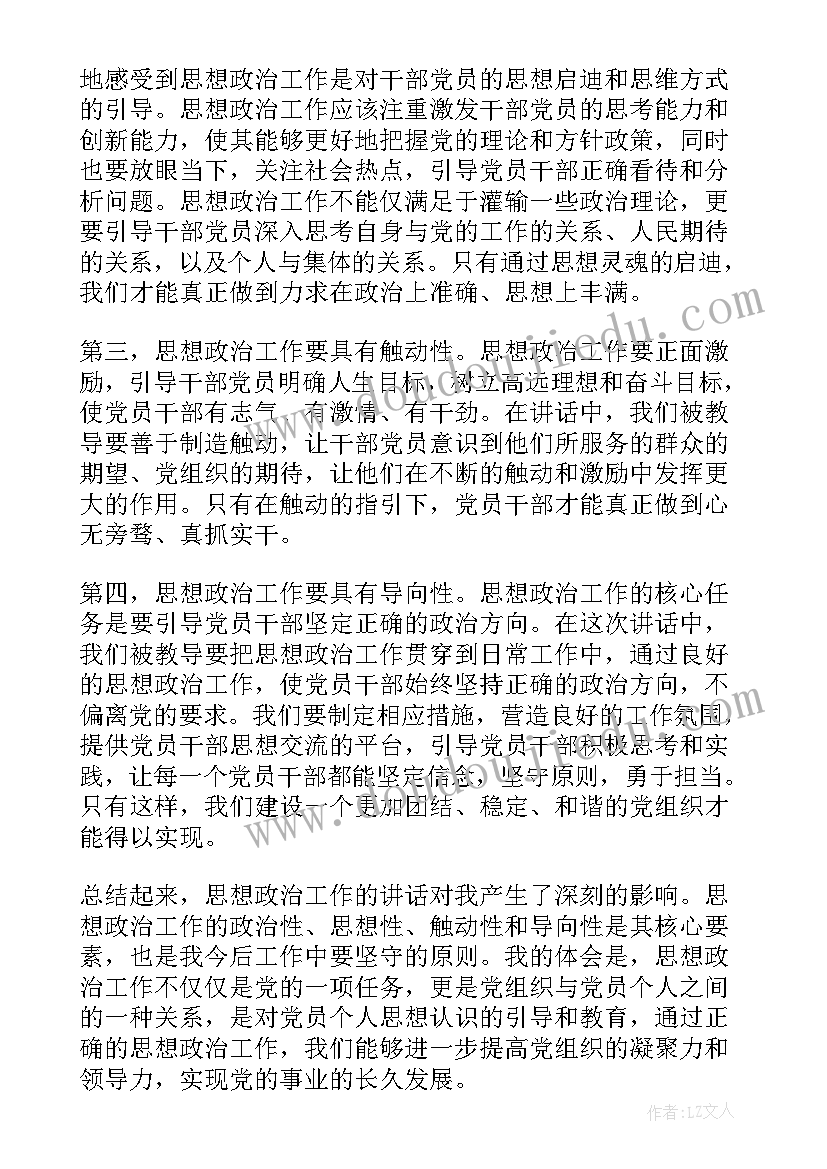 地感受到思想政治工作是对干部党员的思想启迪和思维方式的引导。思想政治工作应该注重激发干部党员的思考能力和创新能力，使其能够更好地把握党的理论和方针政策，同时也要放眼当下，关注社会热点，引导党员干部正确看待和分析问题。思想政治工作不能仅满足于灌输一些政治理论，更要引导干部党员深入思考自身与党的工作的关系、人民期待的关系，以及个人与集体的关系。只有通过思想灵魂的启迪，我们才能真正做到力求在政治上准确、思想上丰满。

第三，思想政治工作要具有触动性。思想政治工作要正面激励，引导干部党员明确人生目标，树立高远理想和奋斗目标，使党员干部有志气、有激情、有干劲。在讲话中，我们被教导要善于制造触动，让干部党员意识到他们所服务的群众的期望、党组织的期待，让他们在不断的触动和激励中发挥更大的作用。只有在触动的指引下，党员干部才能真正做到心无旁骛、真抓实干。

第四，思想政治工作要具有导向性。思想政治工作的核心任务是要引导党员干部坚定正确的政治方向。在这次讲话中，我们被教导要把思想政治工作贯穿到日常工作中，通过良好的思想政治工作，使党员干部始终坚持正确的政治方向，不偏离党的要求。我们要制定相应措施，营造良好的工作氛围，提供党员干部思想交流的平台，引导党员干部积极思考和实践，让每一个党员干部都能坚定信念，坚守原则，勇于担当。只有这样，我们建设一个更加团结、稳定、和谐的党组织才能得以实现。

总结起来，思想政治工作的讲话对我产生了深刻的影响。思想政治工作的政治性、思想性、触动性和导向性是其核心要素，也是我今后工作中要坚守的原则。我的体会是，思想政治工作不仅仅是党的一项任务，更是党组织与党员个人之间的一种关系，是对党员个人思想认识的引导和教育，通过正确的思想政治工作，我们能够进一步提高党组织的凝聚力和领导力，实现党的事业的长久发展。

作者：LZ文人